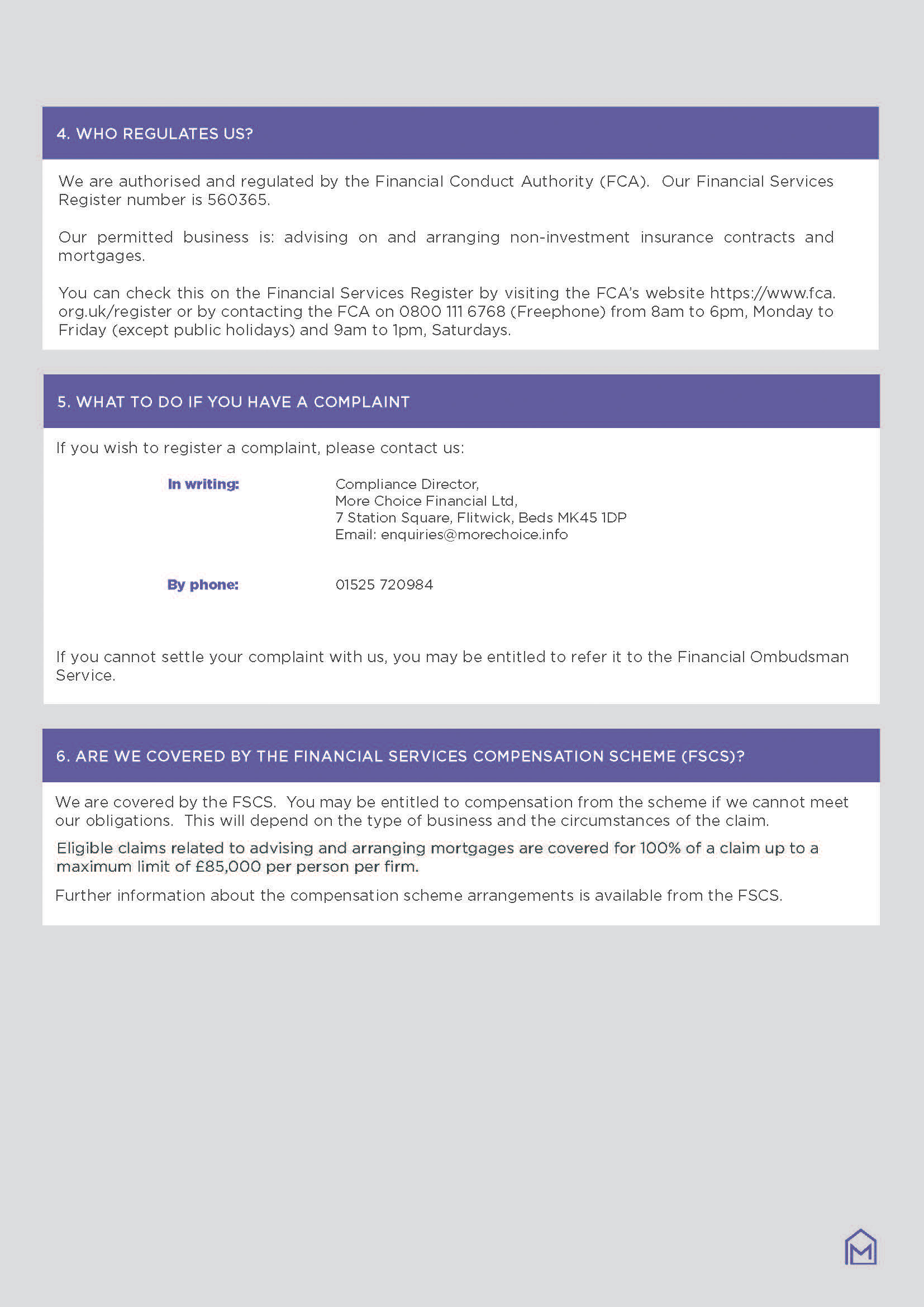 4. WHO REGULATES US?

We are authorised and regulated by the Financial Conduct Authority (FCA). Our Financial Services Register number is 560365.

Our permitted business is: advising on and arranging non-investment insurance contracts and mortgages.

You can check this on the Financial Services Register by visiting the FCA's website https://www.fca.org.uk/register or by contacting the FCA on 0800 111 6768 (Freephone) from 8am to 6pm, Monday to Friday (except public holidays) and 9am to 1pm, Saturdays.

5. WHAT TO DO IF YOU HAVE A COMPLAINT

If you wish to register a complaint, please contact us:

In writing: Compliance Director,
More Choice Financial Ltd,
7 Station Square, Flitwick, Beds MK45 1DP
Email: enquiries@morechoice.info

By phone: 01525 720984

If you cannot settle your complaint with us, you may be entitled to refer it to the Financial Ombudsman Service.

6. ARE WE COVERED BY THE FINANCIAL SERVICES COMPENSATION SCHEME (FSCS)?

We are covered by the FSCS. You may be entitled to compensation from the scheme if we cannot meet our obligations. This will depend on the type of business and the circumstances of the claim.

Eligible claims related to advising and arranging mortgages are covered for 100% of a claim up to a maximum limit of £85,000 per person per firm.

Further information about the compensation scheme arrangements is available from the FSCS.